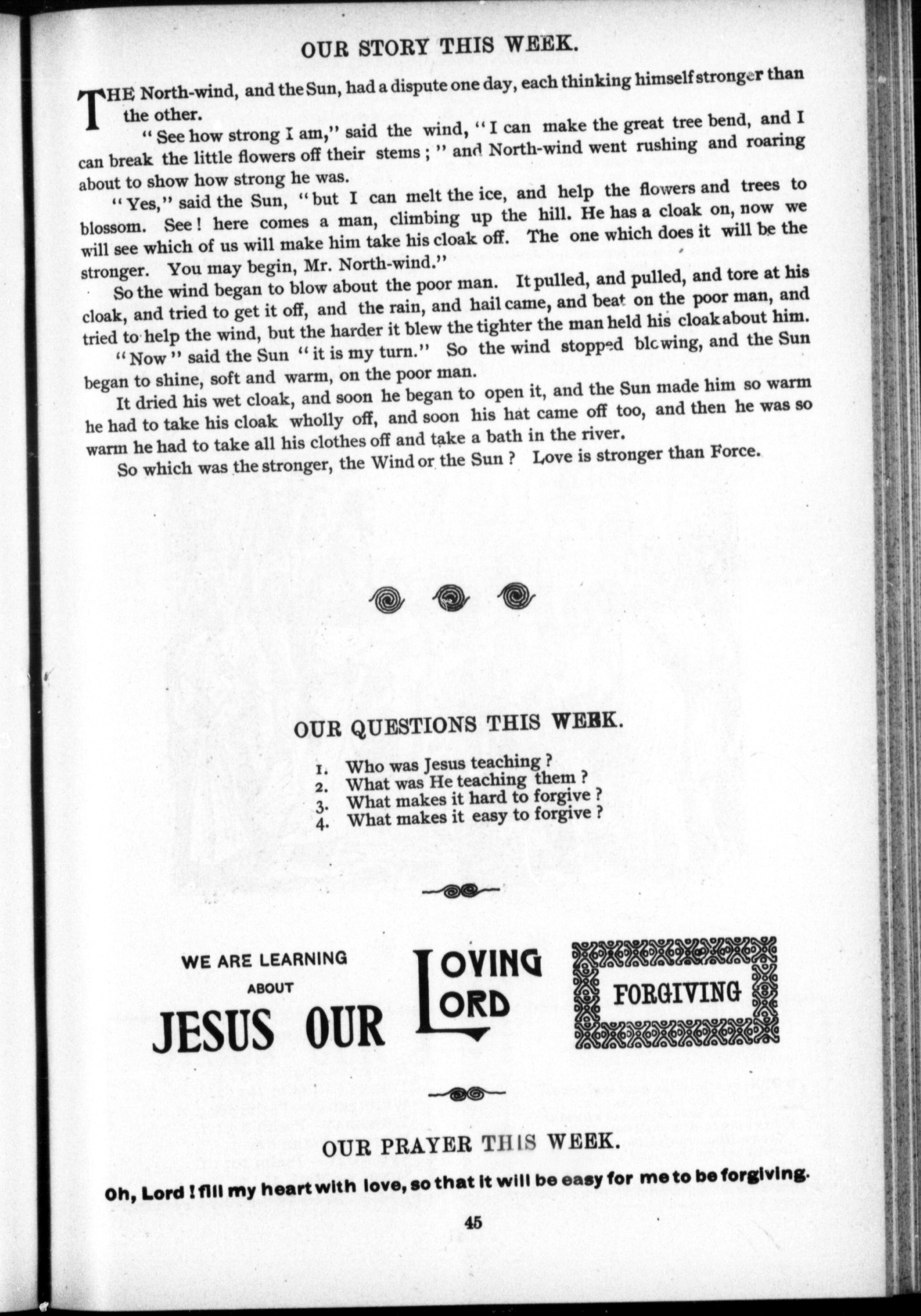 OUR STORY THIS WEEK.

THE North-wind, and the Sun, had a dispute one day, each thinking himself stronger than the other.

"See how strong I am," said the wind, "I can make the great tree bend, and I can break the little flowers off their stems;" and North-wind went rushing and roaring about to show how strong he was.

"Yes," said the Sun, "but I can melt the ice, and help the flowers and trees to blossom. See! here comes a man, climbing up the hill. He has a cloak on, now we will see which of us will make him take his cloak off. The one which does it will be the stronger. You may begin, Mr. North-wind."

So the wind began to blow about the poor man. It pulled, and pulled, and tore at his cloak, and tried to get it off, and the rain, and hail came, and beat on the poor man, and tried to help the wind, but the harder it blew the tighter the man held his cloak about him.

"Now" said the Sun "it is my turn." So the wind stopped blowing, and the Sun began to shine, soft and warm, on the poor man.

It dried his wet cloak, and soon he began to open it, and the Sun made him so warm he had to take his cloak wholly off, and soon his hat came off too, and then he was so warm he had to take all his clothes off and take a bath in the river.

So which was the stronger, the Wind or the Sun? Love is stronger than Force.

OUR QUESTIONS THIS WEEK.

1. Who was Jesus teaching?
2. What was He teaching them?
3. What makes it hard to forgive?
4. What makes it easy to forgive?

WE ARE LEARNING ABOUT JESUS OUR LOVING LORD FORGIVING

OUR PRAYER THIS WEEK.

Oh, Lord! fill my heart with love, so that it will be easy for me to be forgiving.

45